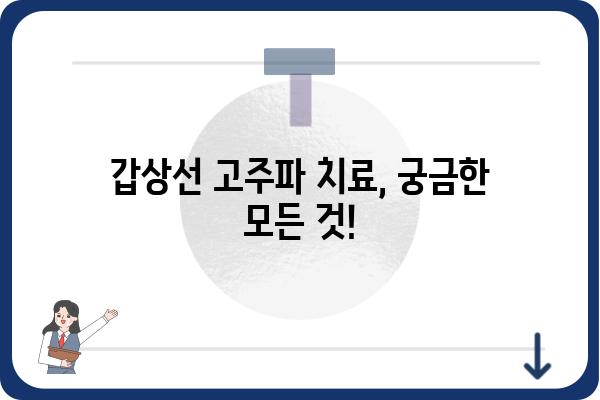 갑상선 고주파 치료, 궁금한 모든 것!